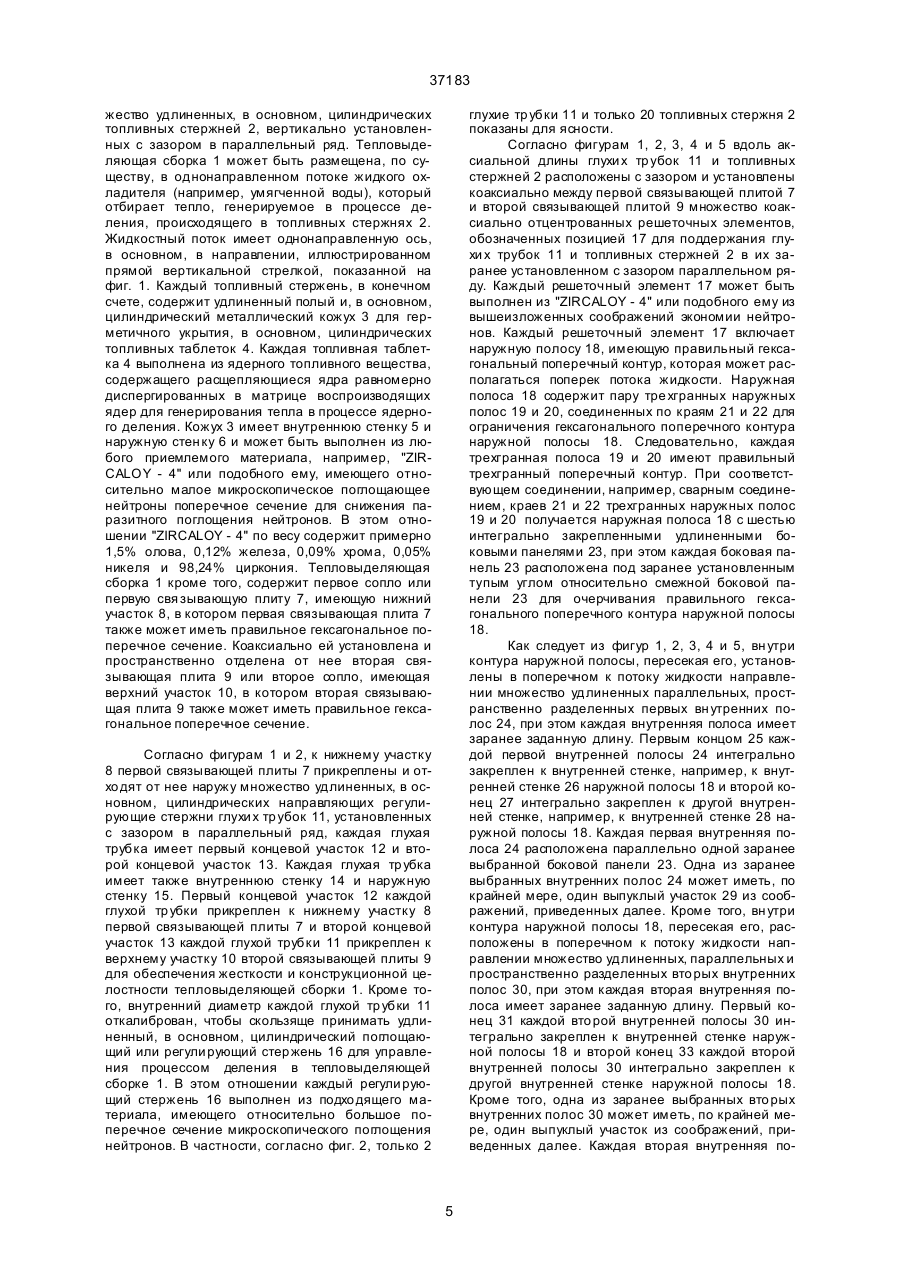 37183

жество удлиненных, в основном, цилиндрических топливных стержней 2, вертикально установленных с зазором в параллельный ряд. Тепловыделяющая сборка 1 может быть размещена, по существу, в однонаправленном потоке жидкого охладителя (например, умягченной воды), который отбирает тепло, генерируемое в процессе деления, происходящего в топливных стержнях 2. Жидкостный поток имеет однонаправленную ось, в основном, в направлении, иллюстрированном прямой вертикальной стрелкой, показанной на фиг. 1. Каждый топливный стержень, в конечном счете, содержит удлиненный полый и, в основном, цилиндрический металлический кожух 3 для герметичного укрытия, в основном, цилиндрических топливных таблеток 4. Каждая топливная таблетка 4 выполнена из ядерного топливного вещества, содержащего расщепляющиеся ядра равномерно диспергированных в матрице воспроизводящих ядер для генерирования тепла в процессе ядерного деления. Кожух 3 имеет внутреннюю стенку 5 и наружную стенку 6 и может быть выполнен из любого приемлемого материала, например, "ZIRCALOY - 4" или подобного ему, имеющего относительно малое микроскопическое поглощающее нейтроны поперечное сечение для снижения паразитного поглощения нейтронов. В этом отношении "ZIRCALOY - 4" по весу содержит примерно 1,5% олова, 0,12% железа, 0,09% хрома, 0,05% никеля и 98,24% циркония. Тепловыделяющая сборка 1 кроме того, содержит первое сопло или первую связывающую плиту 7, имеющую нижний участок 8, в котором первая связывающая плита 7 также может иметь правильное гексагональное поперечное сечение. Коаксиально ей установлена и пространственно отделена от нее вторая связывающая плита 9 или второе сопло, имеющая верхний участок 10, в котором вторая связывающая плита 9 также может иметь правильное гексагональное поперечное сечение.

Согласно фигурам 1 и 2, к нижнему участку 8 первой связывающей плиты 7 прикреплены и отходят от нее наружу множество удлиненных, в основном, цилиндрических направляющих регулирующие стержни глухих трубок 11, установленных с зазором в параллельный ряд, каждая глухая трубка имеет первый концевой участок 12 и второй концевой участок 13. Каждая глухая трубка имеет также внутреннюю стенку 14 и наружную стенку 15. Первый концевой участок 12 каждой глухой трубки прикреплен к нижнему участку 8 первой связывающей плиты 7 и второй концевой участок 13 каждой глухой трубки 11 прикреплен к верхнему участку 10 второй связывающей плиты 9 для обеспечения жесткости и конструкционной целостности тепловыделяющей сборки 1. Кроме того, внутренний диаметр каждой глухой трубки 11 откалиброван, чтобы скользяще принимать удлиненный, в основном, цилиндрический поглощающий или регулирующий стержень 16 для управления процессом деления в тепловыделяющей сборке 1. В этом отношении каждый регулирующий стержень 16 выполнен из подходящего материала, имеющего относительно большое поперечное сечение микроскопического поглощения нейтронов. В частности, согласно фиг. 2, только 2 глухие трубки 11 и только 20 топливных стержня 2 показаны для ясности.

Согласно фигурам 1, 2, 3, 4 и 5 вдоль аксиальной длины глухих трубок 11 и топливных стержней 2 расположены с зазором и установлены коаксиально между первой связывающей плитой 7 и второй связывающей плитой 9 множество коаксиально отцентрованных решеточных элементов, обозначенных позицией 17 для поддержания глухих трубок 11 и топливных стержней 2 в их заранее установленном с зазором параллельном ряду. Каждый решеточный элемент 17 может быть выполнен из "ZIRCALOY - 4" или подобного ему из вышеизложенных соображений экономии нейтронов. Каждый решеточный элемент 17 включает наружную полосу 18, имеющую правильный гексагональный поперечный контур, которая может располагаться поперек потока жидкости. Наружная полоса 18 содержит пару трехгранных наружных полос 19 и 20, соединенных по краям 21 и 22 для ограничения гексагонального поперечного контура наружной полосы 18. Следовательно, каждая трехгранная полоса 19 и 20 имеют правильный трехгранный поперечный контур. При соответствующем соединении, например, сварным соединением, краев 21 и 22 трехгранных наружных полос 19 и 20 получается наружная полоса 18 с шестью интегрально закрепленными удлиненными боковыми панелями 23, при этом каждая боковая панель 23 расположена под заранее установленным тупым углом относительно смежной боковой панели 23 для очерчивания правильного гексагонального поперечного контура наружной полосы 18.

Как следует из фигур 1, 2, 3, 4 и 5, внутри контура наружной полосы, пересекая его, установлены в поперечном к потоку жидкости направлении множество удлиненных параллельных, пространственно разделенных первых внутренних полос 24, при этом каждая внутренняя полоса имеет заранее заданную длину. Первым концом 25 каждой первой внутренней полосы 24 интегрально закреплен к внутренней стенке, например, к внутренней стенке 26 наружной полосы 18 и второй конец 27 интегрально закреплен к другой внутренней стенке, например, к внутренней стенке 28 наружной полосы 18. Каждая первая внутренняя полоса 24 расположена параллельно одной заранее выбранной боковой панели 23. Одна из заранее выбранных внутренних полос 24 может иметь, по крайней мере, один выпуклый участок 29 из соображений, приведенных далее. Кроме того, внутри контура наружной полосы 18, пересекая его, расположены в поперечном к потоку жидкости направлении множество удлиненных, параллельных и пространственно разделенных вторых внутренних полос 30, при этом каждая вторая внутренняя полоса имеет заранее заданную длину. Первый конец 31 каждой второй внутренней полосы 30 интегрально закреплен к внутренней стенке наружной полосы 18 и второй конец 33 каждой второй внутренней полосы 30 интегрально закреплен к другой внутренней стенке наружной полосы 18. Кроме того, одна из заранее выбранных вторых внутренних полос 30 может иметь, по крайней мере, один выпуклый участок из соображений, приведенных далее. Каждая вторая внутренняя по-

5